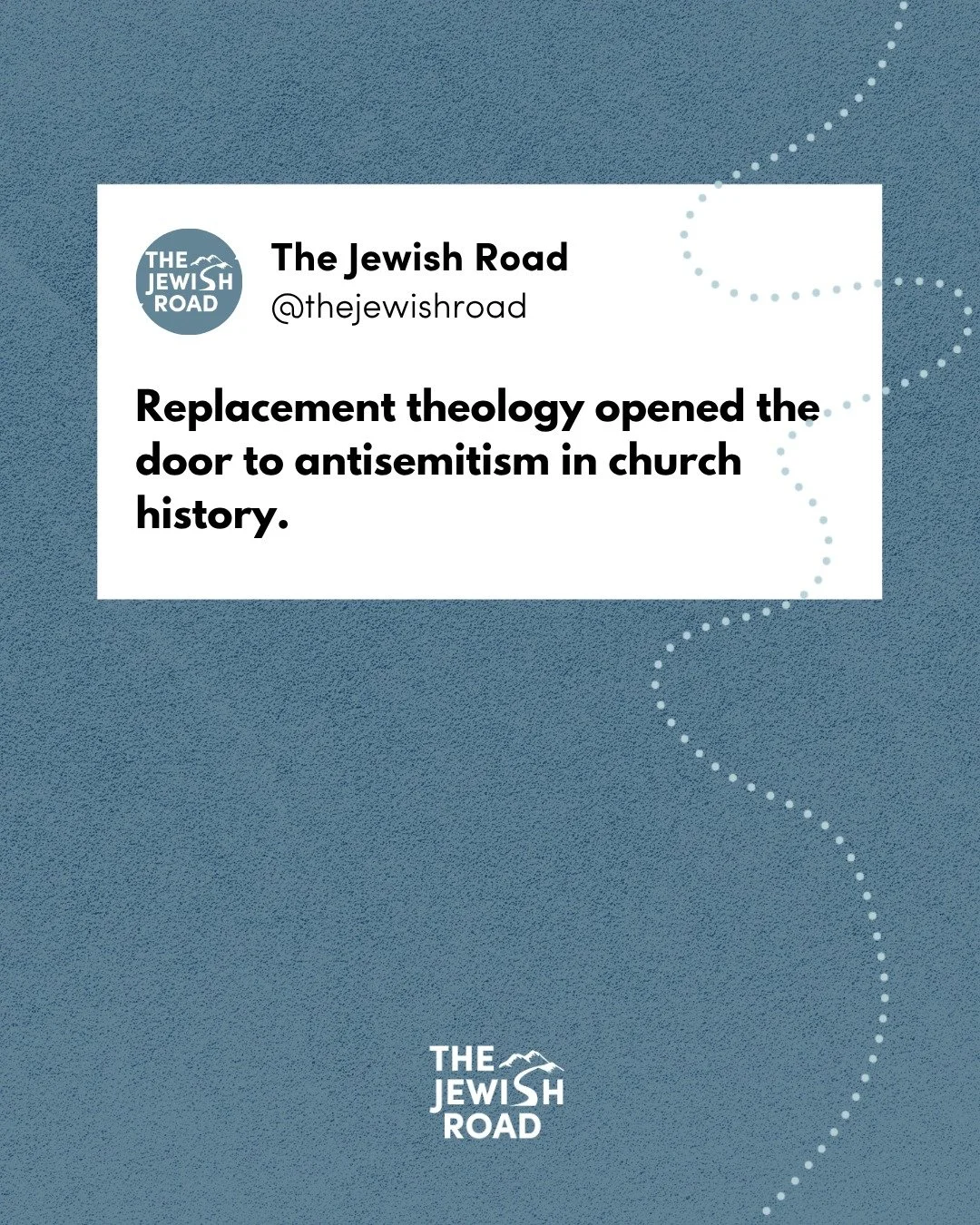 THE JEWISH ROAD

The Jewish Road
@thejewishroad

Replacement theology opened the door to antisemitism in church history.

THE JEWISH ROAD